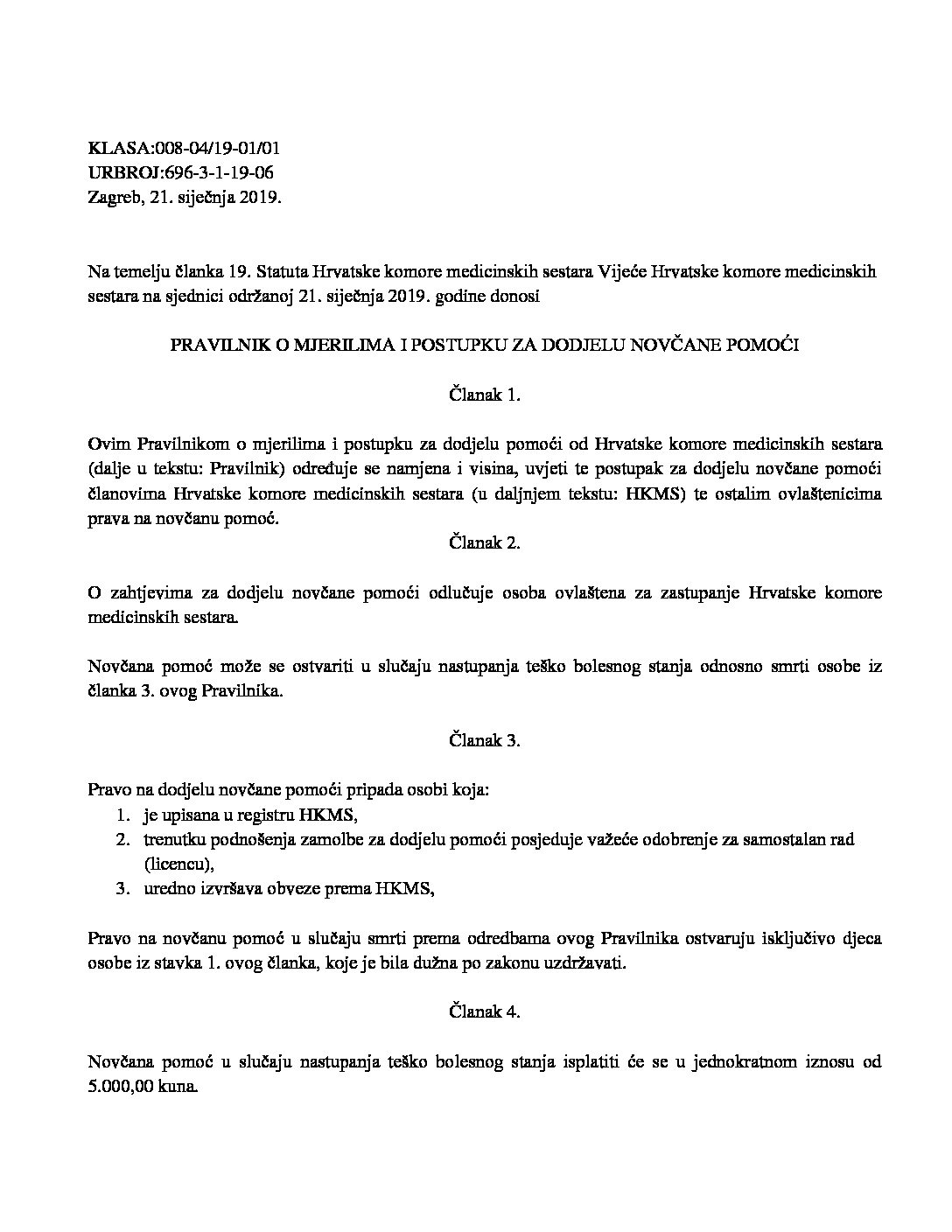 KLASA:008-04/19-01/01
URBROJ:696-3-1-19-06
Zagreb, 21. siječnja 2019.

Na temelju članka 19. Statuta Hrvatske komore medicinskih sestara Vijeće Hrvatske komore medicinskih sestara na sjednici održanoj 21. siječnja 2019. godine donosi

PRAVILNIK O MJERILIMA I POSTUPKU ZA DODJELU NOVČANE POMOĆI

Članak 1.

Ovim Pravilnikom o mjerilima i postupku za dodjelu pomoći od Hrvatske komore medicinskih sestara (dalje u tekstu: Pravilnik) određuje se namjena i visina, uvjeti te postupak za dodjelu novčane pomoći članovima Hrvatske komore medicinskih sestara (u daljnjem tekstu: HKMS) te ostalim ovlaštenicima prava na novčanu pomoć.

Članak 2.

O zahtjevima za dodjelu novčane pomoći odlučuje osoba ovlaštena za zastupanje Hrvatske komore medicinskih sestara.

Novčana pomoć može se ostvariti u slučaju nastupanja teško bolesnog stanja odnosno smrti osobe iz članka 3. ovog Pravilnika.

Članak 3.

Pravo na dodjelu novčane pomoći pripada osobi koja:
1. je upisana u registru HKMS,
2. trenutku podnošenja zamolbe za dodjelu pomoći posjeduje važeće odobrenje za samostalan rad (licencu),
3. uredno izvršava obveze prema HKMS,

Pravo na novčanu pomoć u slučaju smrti prema odredbama ovog Pravilnika ostvaruju isključivo djeca osobe iz stavka 1. ovog članka, koje je bila dužna po zakonu uzdržavati.

Članak 4.

Novčana pomoć u slučaju nastupanja teško bolesnog stanja isplatiti će se u jednokratnom iznosu od 5.000,00 kuna.